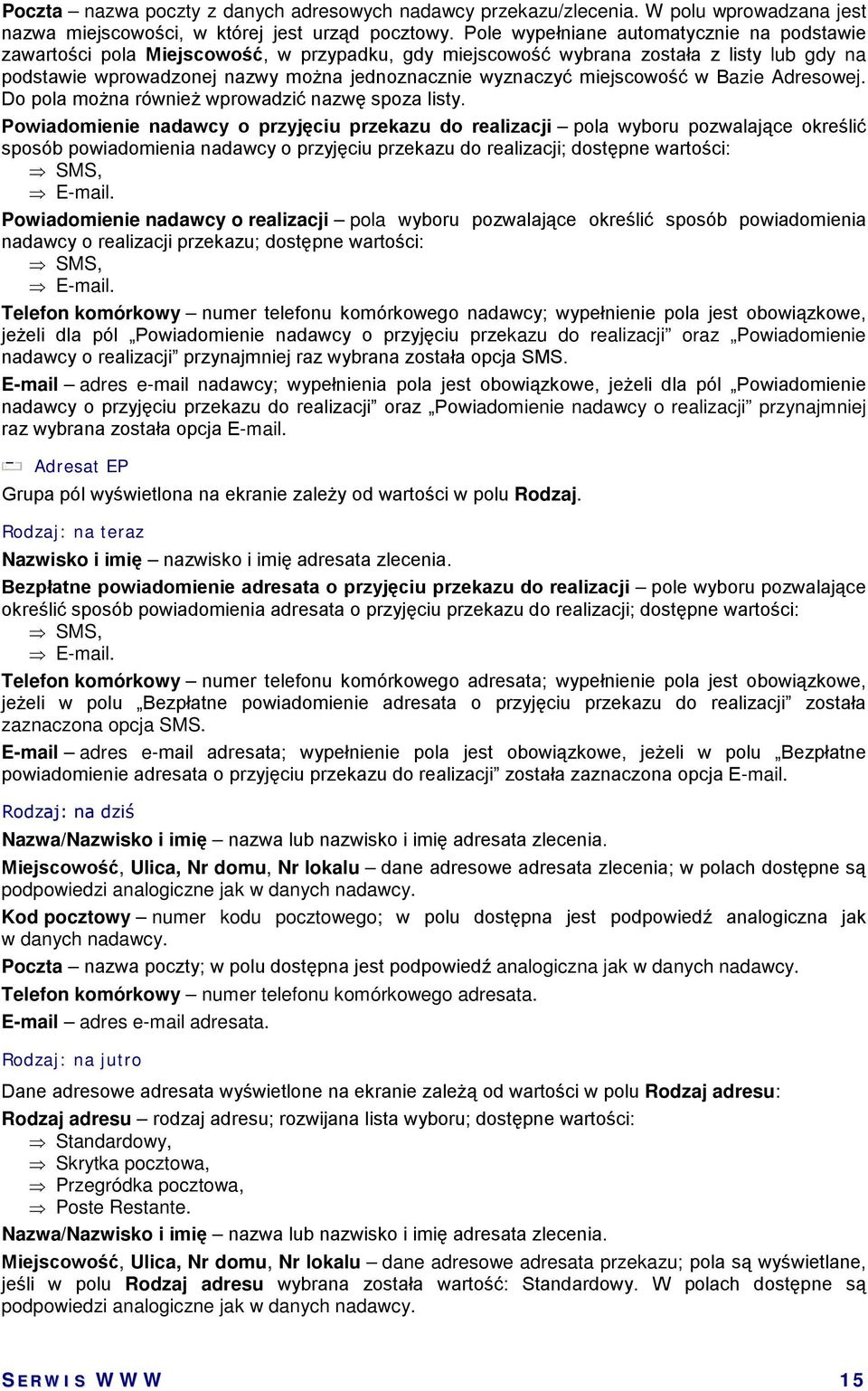 Poczta – nazwa poczty z danych adresowych nadawcy przekazu/zlecenia. W polu wprowadzana jest nazwa miejscowości, w której jest urząd pocztowy. Pole wypełniane automatycznie na podstawie zawartości pola Miejscowość, w przypadku, gdy miejscowość wybrana została z listy lub gdy na podstawie wprowadzonej nazwy można jednoznacznie wyznaczyć miejscowość w Bazie Adresowej. Do pola można również wprowadzić nazwę spoza listy.

Powiadomienie nadawcy o przyjęciu przekazu do realizacji – pola wyboru pozwalające określić sposób powiadomienia nadawcy o przyjęciu przekazu do realizacji; dostępne wartości:
⇒ SMS,
⇒ E-mail.

Powiadomienie nadawcy o realizacji – pola wyboru pozwalające określić sposób powiadomienia nadawcy o realizacji przekazu; dostępne wartości:
⇒ SMS,
⇒ E-mail.

Telefon komórkowy – numer telefonu komórkowego nadawcy; wypełnienie pola jest obowiązkowe, jeżeli dla pól „Powiadomienie nadawcy o przyjęciu przekazu do realizacji” oraz „Powiadomienie nadawcy o realizacji” przynajmniej raz wybrana została opcja SMS.

E-mail – adres e-mail nadawcy; wypełnienia pola jest obowiązkowe, jeżeli dla pól „Powiadomienie nadawcy o przyjęciu przekazu do realizacji” oraz „Powiadomienie nadawcy o realizacji” przynajmniej raz wybrana została opcja E-mail.

Adresat EP

Grupa pól wyświetlona na ekranie zależy od wartości w polu Rodzaj.

Rodzaj: na teraz

Nazwisko i imię – nazwisko i imię adresata zlecenia.

Bezpłatne powiadomienie adresata o przyjęciu przekazu do realizacji – pole wyboru pozwalające określić sposób powiadomienia adresata o przyjęciu przekazu do realizacji; dostępne wartości:
⇒ SMS,
⇒ E-mail.

Telefon komórkowy – numer telefonu komórkowego adresata; wypełnienie pola jest obowiązkowe, jeżeli w polu „Bezpłatne powiadomienie adresata o przyjęciu przekazu do realizacji” została zaznaczona opcja SMS.

E-mail – adres e-mail adresata; wypełnienie pola jest obowiązkowe, jeżeli w polu „Bezpłatne powiadomienie adresata o przyjęciu przekazu do realizacji” została zaznaczona opcja E-mail.

Rodzaj: na dziś

Nazwa/Nazwisko i imię – nazwa lub nazwisko i imię adresata zlecenia.

Miejscowość, Ulica, Nr domu, Nr lokalu – dane adresowe adresata zlecenia; w polach dostępne są podpowiedzi analogiczne jak w danych nadawcy.

Kod pocztowy – numer kodu pocztowego; w polu dostępna jest podpowiedź analogiczna jak w danych nadawcy.

Poczta – nazwa poczty; w polu dostępna jest podpowiedź analogiczna jak w danych nadawcy.

Telefon komórkowy – numer telefonu komórkowego adresata.

E-mail – adres e-mail adresata.

Rodzaj: na jutro

Dane adresowe adresata wyświetlone na ekranie zależą od wartości w polu Rodzaj adresu:

Rodzaj adresu – rodzaj adresu; rozwijana lista wyboru; dostępne wartości:
⇒ Standardowy,
⇒ Skrytka pocztowa,
⇒ Przegródka pocztowa,
⇒ Poste Restante.

Nazwa/Nazwisko i imię – nazwa lub nazwisko i imię adresata zlecenia.

Miejscowość, Ulica, Nr domu, Nr lokalu – dane adresowe adresata przekazu; pola są wyświetlane, jeśli w polu Rodzaj adresu wybrana została wartość: Standardowy. W polach dostępne są podpowiedzi analogiczne jak w danych nadawcy.

SERWIS WWW 15